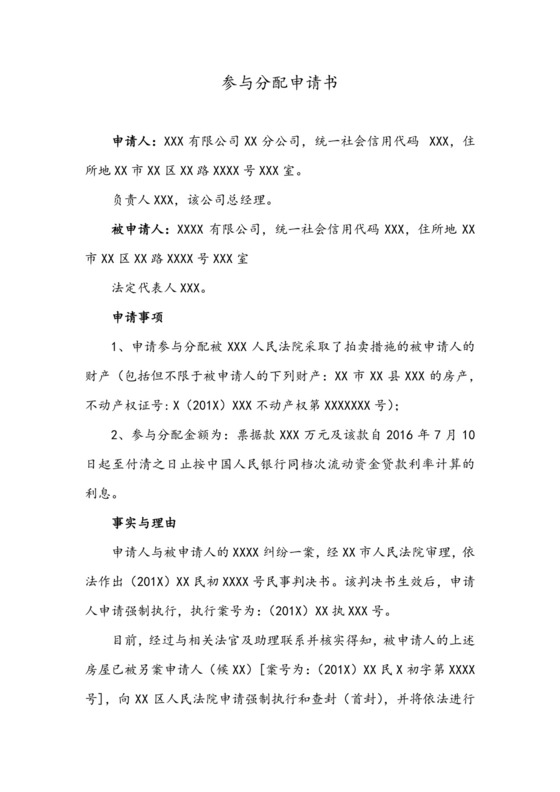 参与分配申请书

申请人：XXX 有限公司 XX 分公司，统一社会信用代码 XXX，住所地 XX 市 XX 区 XX 路 XXXX 号 XXX 室。

负责人 XXX，该公司总经理。

被申请人：XXXX 有限公司，统一社会信用代码 XXX，住所地 XX 市 XX 区 XX 路 XXXX 号 XXX 室

法定代表人 XXX。

申请事项

1、申请参与分配被 XXX 人民法院采取了拍卖措施的被申请人的财产（包括但不限于被申请人的下列财产：XX 市 XX 县 XXX 的房产，不动产权证号：X（201X）XXX 不动产权第 XXXXXXX 号）；

2、参与分配金额为：票据款 XXX 万元及该款自 2016 年 7 月 10 日起至付清之日止按中国人民银行同档次流动资金贷款利率计算的利息。

事实与理由

申请人与被申请人的 XXXX 纠纷一案，经 XX 市人民法院审理，依法作出（201X）XX 民初 XXXX 号民事判决书。该判决书生效后，申请人申请强制执行，执行案号为：（201X）XX 执 XXX 号。

目前，经过与相关法官及助理联系并核实得知，被申请人的上述房屋已被另案申请人（候 XX）[案号为：（201X）XX 民 X 初字第 XXXX 号]，向 XX 区人民法院申请强制执行和查封（首封），并将依法进行